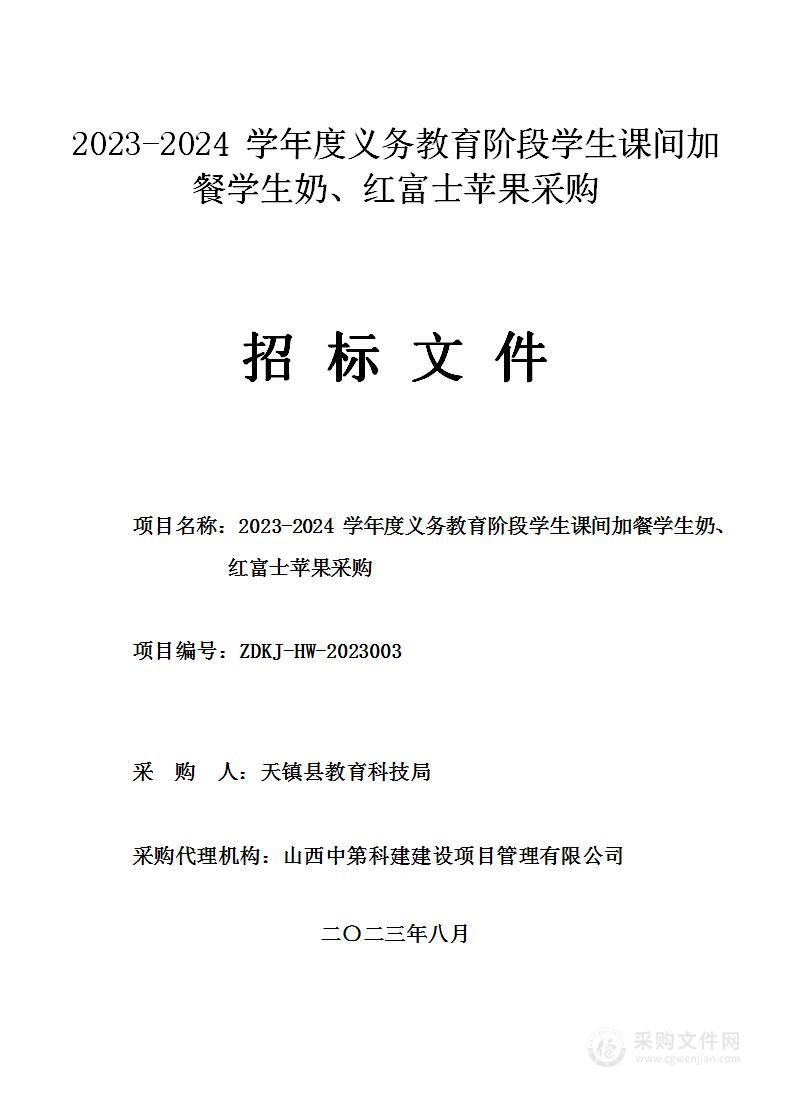 2023-2024 学年度义务教育阶段学生课间加餐学生奶、红富士苹果采购

招 标 文 件

项目名称：2023-2024 学年度义务教育阶段学生课间加餐学生奶、红富士苹果采购

项目编号：ZDKJ-HW-2023003

采 购 人：天镇县教育科技局

采购代理机构：山西中第科建建设项目管理有限公司

二〇二三年八月

采购文件网
www.cgwenjian.com